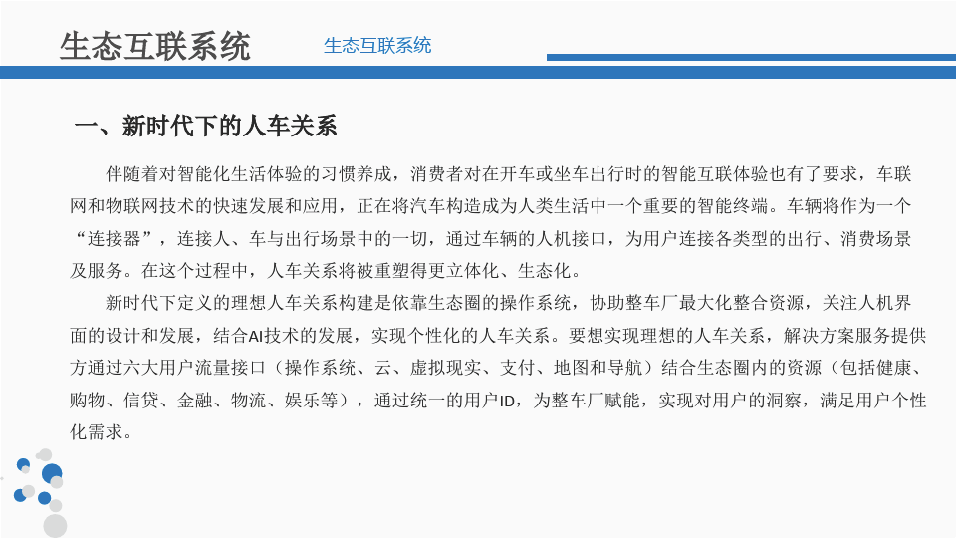 生态互联系统

生态互联系统

一、新时代下的人车关系

伴随着对智能化生活体验的习惯养成，消费者对在开车或坐车出行时的智能互联体验也有了要求，车联网和物联网技术的快速发展和应用，正在将汽车构造成为人类生活中一个重要的智能终端。车辆将作为一个“连接器”，连接人、车与出行场景中的一切，通过车辆的人机接口，为用户连接各类型的出行、消费场景及服务。在这个过程中，人车关系将被重塑得更立体化、生态化。

新时代下定义的理想人车关系构建是依靠生态圈的操作系统，协助整车厂最大化整合资源，关注人机界面的设计和发展，结合AI技术的发展，实现个性化的人车关系。要想实现理想的人车关系，解决方案服务提供方通过六大用户流量接口（操作系统、云、虚拟现实、支付、地图和导航）结合生态圈内的资源（包括健康、购物、信贷、金融、物流、娱乐等），通过统一的用户ID，为整车厂赋能，实现对用户的洞察，满足用户个性化需求。